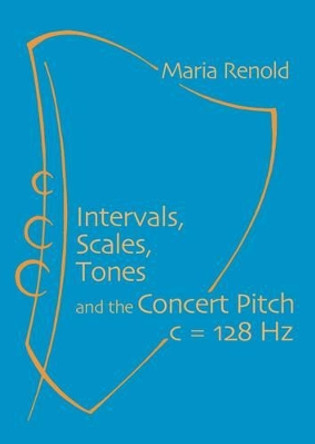 Maria Renold

Intervals, Scales, Tones and the Concert Pitch c = 128 Hz